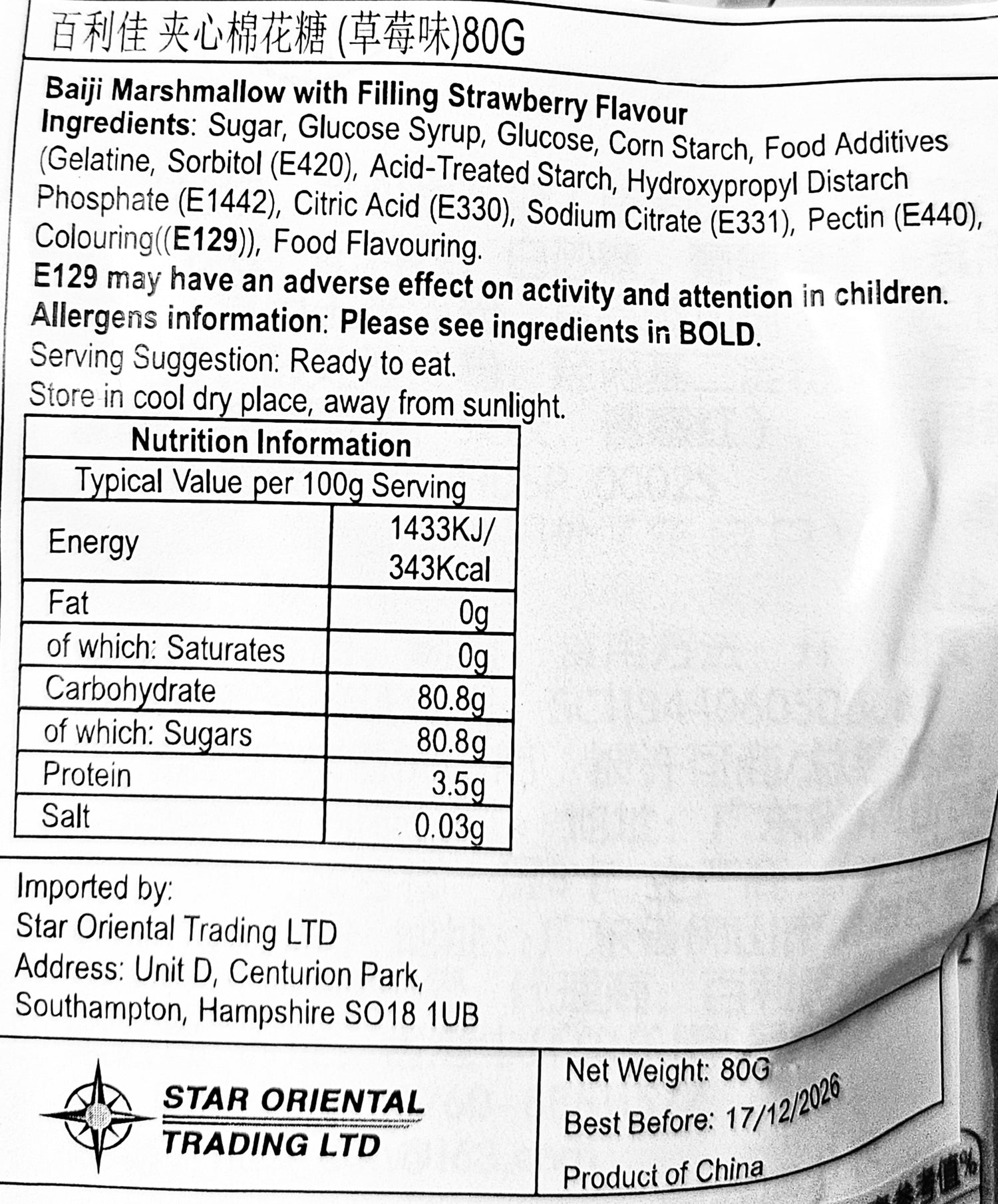 百利佳 夹心棉花糖 (草莓味)80G

Baiji Marshmallow with Filling Strawberry Flavour
Ingredients: Sugar, Glucose Syrup, Glucose, Corn Starch, Food Additives (Gelatine, Sorbitol (E420), Acid-Treated Starch, Hydroxypropyl Distarch Phosphate (E1442), Citric Acid (E330), Sodium Citrate (E331), Pectin (E440), Colouring((E129)), Food Flavouring.
E129 may have an adverse effect on activity and attention in children.
Allergens information: Please see ingredients in BOLD.
Serving Suggestion: Ready to eat.
Store in cool dry place, away from sunlight.

| Nutrition Information | |
|---|---|
| Typical Value per 100g Serving | |
| Energy | 1433KJ/ 343Kcal |
| Fat | 0g |
| of which: Saturates | 0g |
| Carbohydrate | 80.8g |
| of which: Sugars | 80.8g |
| Protein | 3.5g |
| Salt | 0.03g |

Imported by:
Star Oriental Trading LTD
Address: Unit D, Centurion Park, Southampton, Hampshire SO18 1UB

STAR ORIENTAL TRADING LTD

Net Weight: 80G
Best Before: 17/12/2026
Product of China